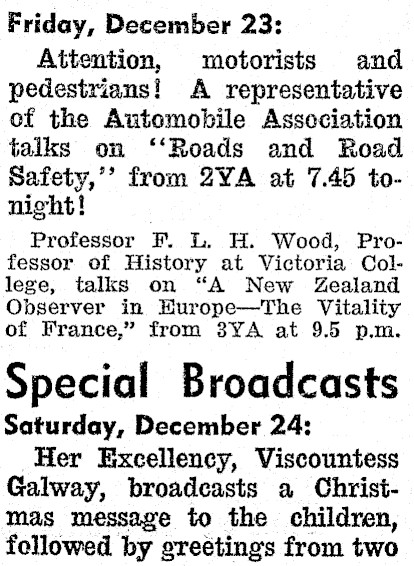 Friday, December 23:

Attention, motorists and pedestrians! A representative of the Automobile Association talks on "Roads and Road Safety," from 2YA at 7.45 tonight!

Professor F. L. H. Wood, Professor of History at Victoria College, talks on "A New Zealand Observer in Europe—The Vitality of France," from 3YA at 9.5 p.m.

Special Broadcasts

Saturday, December 24:

Her Excellency, Viscountess Galway, broadcasts a Christmas message to the children, followed by greetings from two